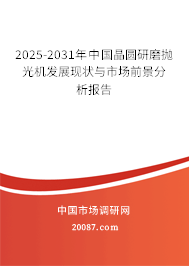 2025-2031年中国晶圆研磨抛光机发展现状与市场前景分析报告

中国市场调研网

20087.com